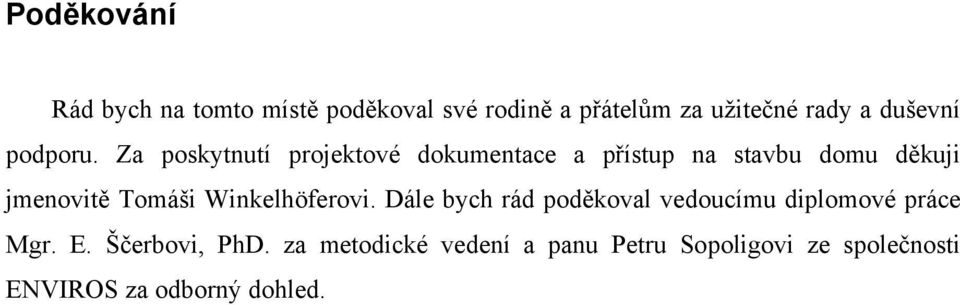 Poděkování

Rád bych na tomto místě poděkoval své rodině a přátelům za užitečné rady a duševní podporu. Za poskytnutí projektové dokumentace a přístup na stavbu domu děkuji jmenovitě Tomáši Winkelhöferovi. Dále bych rád poděkoval vedoucímu diplomové práce Mgr. E. Ščerbovi, PhD. za metodické vedení a panu Petru Sopoligovi ze společnosti ENVIROS za odborný dohled.